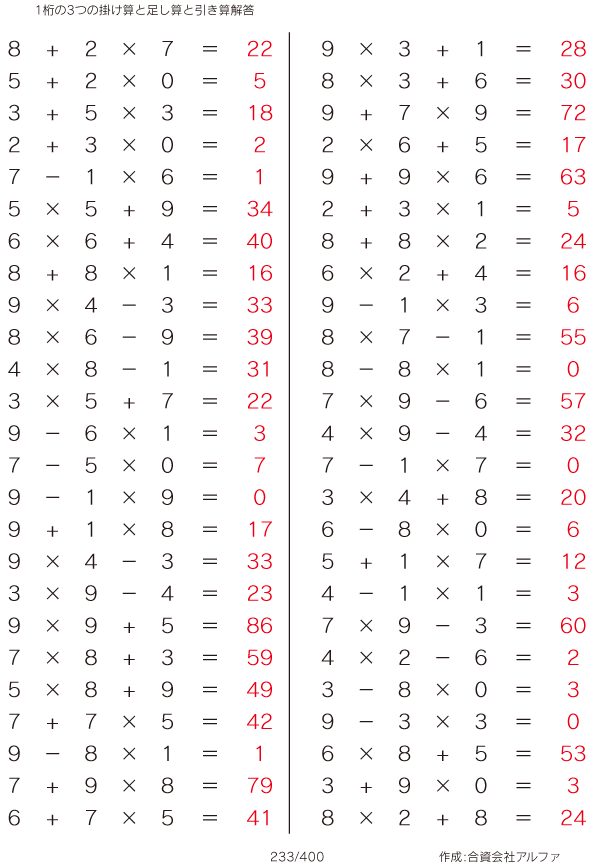 1桁の3つの掛け算と足し算と引き算解答

$8 + 2 \times 7 = 22$
$5 + 2 \times 0 = 5$
$3 + 5 \times 3 = 18$
$2 + 3 \times 0 = 2$
$7 - 1 \times 6 = 1$
$5 \times 5 + 9 = 34$
$6 \times 6 + 4 = 40$
$8 + 8 \times 1 = 16$
$9 \times 4 - 3 = 33$
$8 \times 6 - 9 = 39$
$4 \times 8 - 1 = 31$
$3 \times 5 + 7 = 22$
$9 - 6 \times 1 = 3$
$7 - 5 \times 0 = 7$
$9 - 1 \times 9 = 0$
$9 + 1 \times 8 = 17$
$9 \times 4 - 3 = 33$
$3 \times 9 - 4 = 23$
$9 \times 9 + 5 = 86$
$7 \times 8 + 3 = 59$
$5 \times 8 + 9 = 49$
$7 + 7 \times 5 = 42$
$9 - 8 \times 1 = 1$
$7 + 9 \times 8 = 79$
$6 + 7 \times 5 = 41$

$9 \times 3 + 1 = 28$
$8 \times 3 + 6 = 30$
$9 + 7 \times 9 = 72$
$2 \times 6 + 5 = 17$
$9 + 9 \times 6 = 63$
$2 + 3 \times 1 = 5$
$8 + 8 \times 2 = 24$
$6 \times 2 + 4 = 16$
$9 - 1 \times 3 = 6$
$8 \times 7 - 1 = 55$
$8 - 8 \times 1 = 0$
$7 \times 9 - 6 = 57$
$4 \times 9 - 4 = 32$
$7 - 1 \times 7 = 0$
$3 \times 4 + 8 = 20$
$6 - 8 \times 0 = 6$
$5 + 1 \times 7 = 12$
$4 - 1 \times 1 = 3$
$7 \times 9 - 3 = 60$
$4 \times 2 - 6 = 2$
$3 - 8 \times 0 = 3$
$9 - 3 \times 3 = 0$
$6 \times 8 + 5 = 53$
$3 + 9 \times 0 = 3$
$8 \times 2 + 8 = 24$

233/400

作成:合資会社アルファ